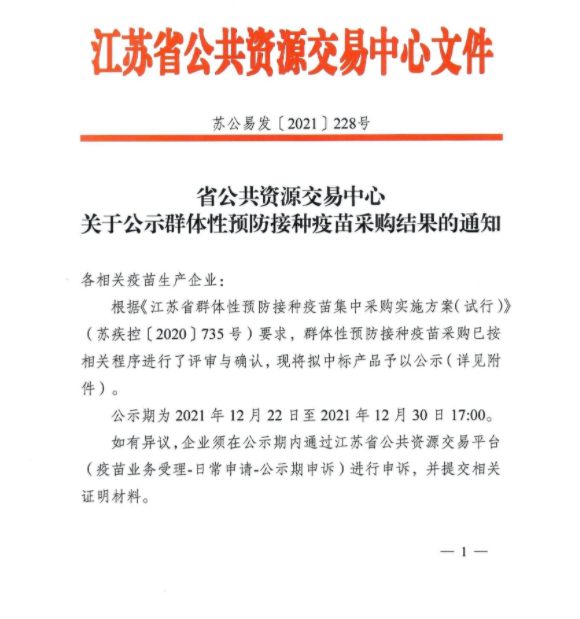 江苏省公共资源交易中心文件

苏公易发〔2021〕228号

省公共资源交易中心
关于公示群体性预防接种疫苗采购结果的通知

各相关疫苗生产企业：

根据《江苏省群体性预防接种疫苗集中采购实施方案（试行）》（苏疾控〔2020〕735号）要求，群体性预防接种疫苗采购已按相关程序进行了评审与确认，现将拟中标产品予以公示（详见附件）。

公示期为2021年12月22日至2021年12月30日17:00。

如有异议，企业须在公示期内通过江苏省公共资源交易平台（疫苗业务受理-日常申请-公示期申诉）进行申诉，并提交相关证明材料。

— 1 —